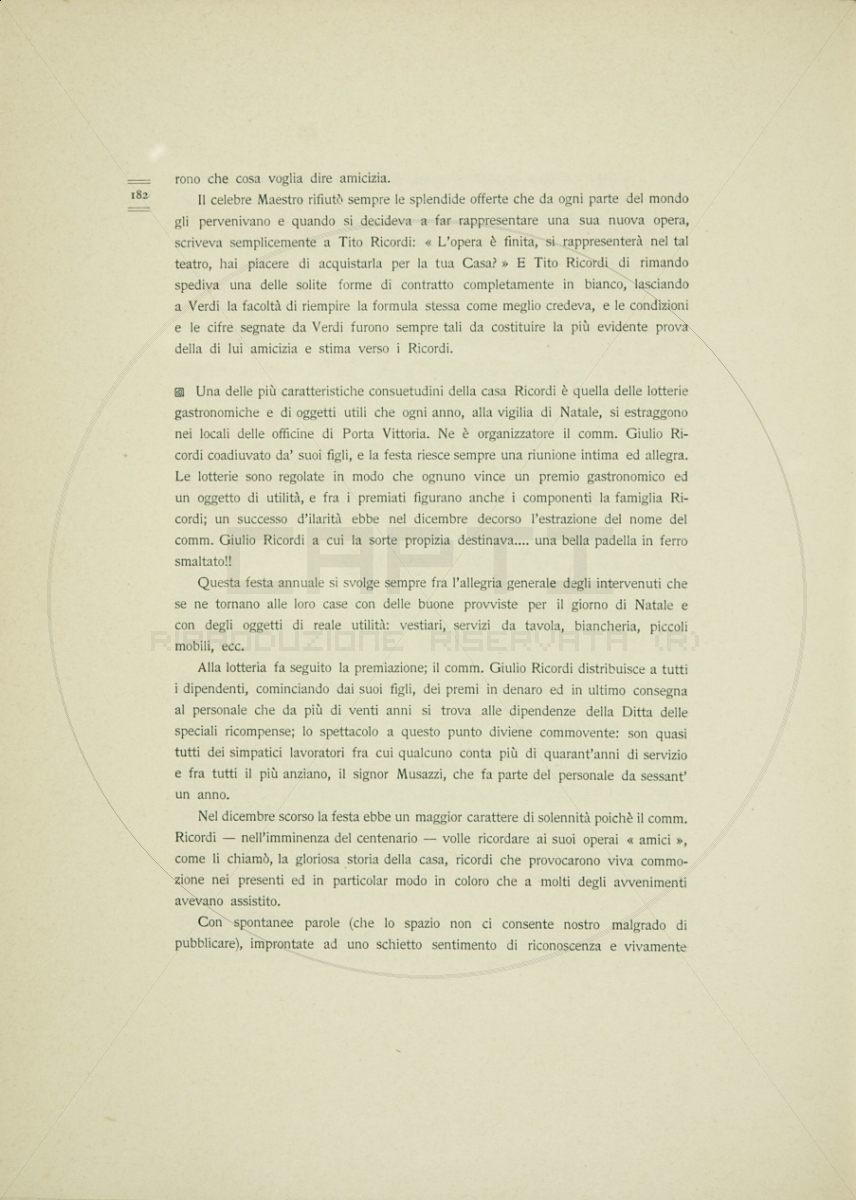 182

rono che cosa voglia dire amicizia.

Il celebre Maestro rifiutò sempre le splendide offerte che da ogni parte del mondo gli pervenivano e quando si decideva a far rappresentare una sua nuova opera, scriveva semplicemente a Tito Ricordi: « L'opera è finita, si rappresenterà nel tal teatro, hai piacere di acquistarla per la tua Casa? » E Tito Ricordi di rimando spediva una delle solite forme di contratto completamente in bianco, lasciando a Verdi la facoltà di riempire la formula stessa come meglio credeva, e le condizioni e le cifre segnate da Verdi furono sempre tali da costituire la più evidente prova della di lui amicizia e stima verso i Ricordi.

Una delle più caratteristiche consuetudini della casa Ricordi è quella delle lotterie gastronomiche e di oggetti utili che ogni anno, alla vigilia di Natale, si estraggono nei locali delle officine di Porta Vittoria. Ne è organizzatore il comm. Giulio Ricordi coadiuvato da' suoi figli, e la festa riesce sempre una riunione intima ed allegra. Le lotterie sono regolate in modo che ognuno vince un premio gastronomico ed un oggetto di utilità, e fra i premiati figurano anche i componenti la famiglia Ricordi; un successo d'ilarità ebbe nel dicembre decorso l'estrazione del nome del comm. Giulio Ricordi a cui la sorte propizia destinava.... una bella padella in ferro smaltato!!

Questa festa annuale si svolge sempre fra l'allegria generale degli intervenuti che se ne tornano alle loro case con delle buone provviste per il giorno di Natale e con degli oggetti di reale utilità: vestiari, servizi da tavola, biancheria, piccoli mobili, ecc.

Alla lotteria fa seguito la premiazione; il comm. Giulio Ricordi distribuisce a tutti i dipendenti, cominciando dai suoi figli, dei premi in denaro ed in ultimo consegna al personale che da più di venti anni si trova alle dipendenze della Ditta delle speciali ricompense; lo spettacolo a questo punto diviene commovente: son quasi tutti dei simpatici lavoratori fra cui qualcuno conta più di quarant'anni di servizio e fra tutti il più anziano, il signor Musazzi, che fa parte del personale da sessant' un anno.

Nel dicembre scorso la festa ebbe un maggior carattere di solennità poichè il comm. Ricordi — nell'imminenza del centenario — volle ricordare ai suoi operai « amici », come li chiamò, la gloriosa storia della casa, ricordi che provocarono viva commozione nei presenti ed in particolar modo in coloro che a molti degli avvenimenti avevano assistito.

Con spontanee parole (che lo spazio non ci consente nostro malgrado di pubblicare), improntate ad uno schietto sentimento di riconoscenza e vivamente